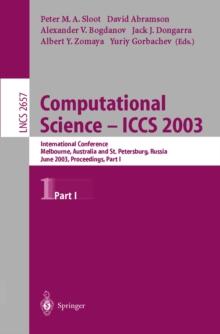 Peter M. A. Sloot David Abramson
Alexander V. Bogdanov Jack J. Dongarra
Albert Y. Zomaya Yuriy Gorbachev (Eds.)

LNCS 2657

Computational Science – ICCS 2003

International Conference
Melbourne, Australia and St. Petersburg, Russia
June 2003, Proceedings, Part I

1 Part I

Springer